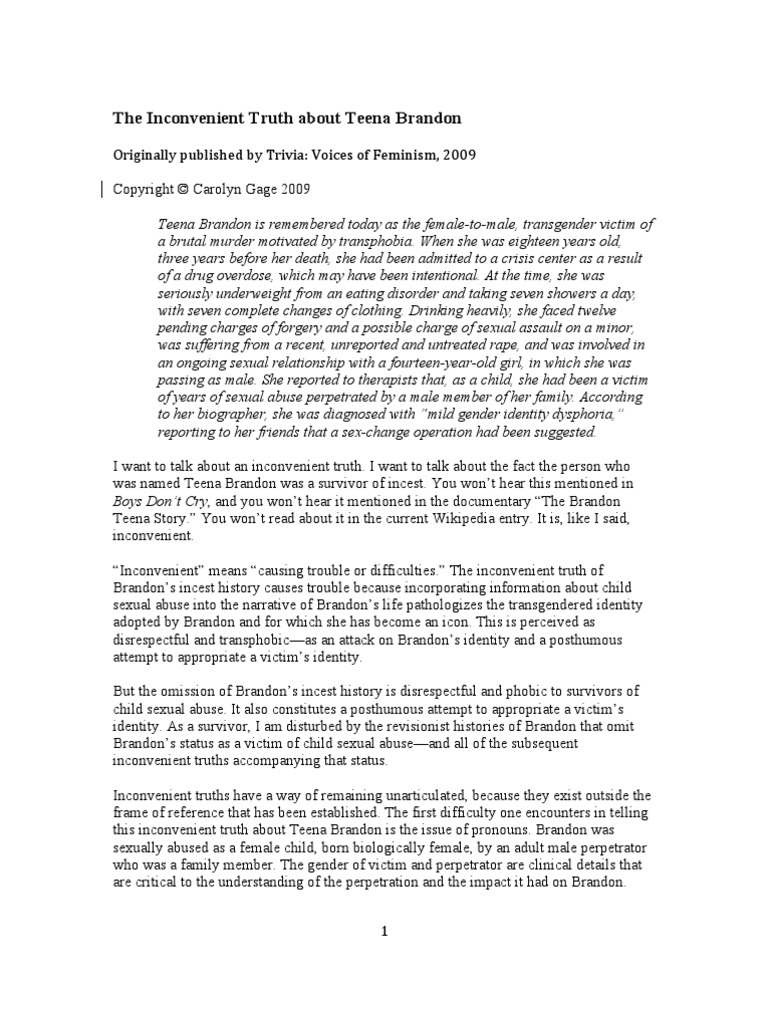 The Inconvenient Truth about Teena Brandon

Originally published by Trivia: Voices of Feminism, 2009

Copyright © Carolyn Gage 2009

Teena Brandon is remembered today as the female-to-male, transgender victim of a brutal murder motivated by transphobia. When she was eighteen years old, three years before her death, she had been admitted to a crisis center as a result of a drug overdose, which may have been intentional. At the time, she was seriously underweight from an eating disorder and taking seven showers a day, with seven complete changes of clothing. Drinking heavily, she faced twelve pending charges of forgery and a possible charge of sexual assault on a minor, was suffering from a recent, unreported and untreated rape, and was involved in an ongoing sexual relationship with a fourteen-year-old girl, in which she was passing as male. She reported to therapists that, as a child, she had been a victim of years of sexual abuse perpetrated by a male member of her family. According to her biographer, she was diagnosed with "mild gender identity dysphoria," reporting to her friends that a sex-change operation had been suggested.

I want to talk about an inconvenient truth. I want to talk about the fact the person who was named Teena Brandon was a survivor of incest. You won't hear this mentioned in Boys Don't Cry, and you won't hear it mentioned in the documentary "The Brandon Teena Story." You won't read about it in the current Wikipedia entry. It is, like I said, inconvenient.

"Inconvenient" means "causing trouble or difficulties." The inconvenient truth of Brandon's incest history causes trouble because incorporating information about child sexual abuse into the narrative of Brandon's life pathologizes the transgendered identity adopted by Brandon and for which she has become an icon. This is perceived as disrespectful and transphobic—as an attack on Brandon's identity and a posthumous attempt to appropriate a victim's identity.

But the omission of Brandon's incest history is disrespectful and phobic to survivors of child sexual abuse. It also constitutes a posthumous attempt to appropriate a victim's identity. As a survivor, I am disturbed by the revisionist histories of Brandon that omit Brandon's status as a victim of child sexual abuse—and all of the subsequent inconvenient truths accompanying that status.

Inconvenient truths have a way of remaining unarticulated, because they exist outside the frame of reference that has been established. The first difficulty one encounters in telling this inconvenient truth about Teena Brandon is the issue of pronouns. Brandon was sexually abused as a female child, born biologically female, by an adult male perpetrator who was a family member. The gender of victim and perpetrator are clinical details that are critical to the understanding of the perpetration and the impact it had on Brandon.

1